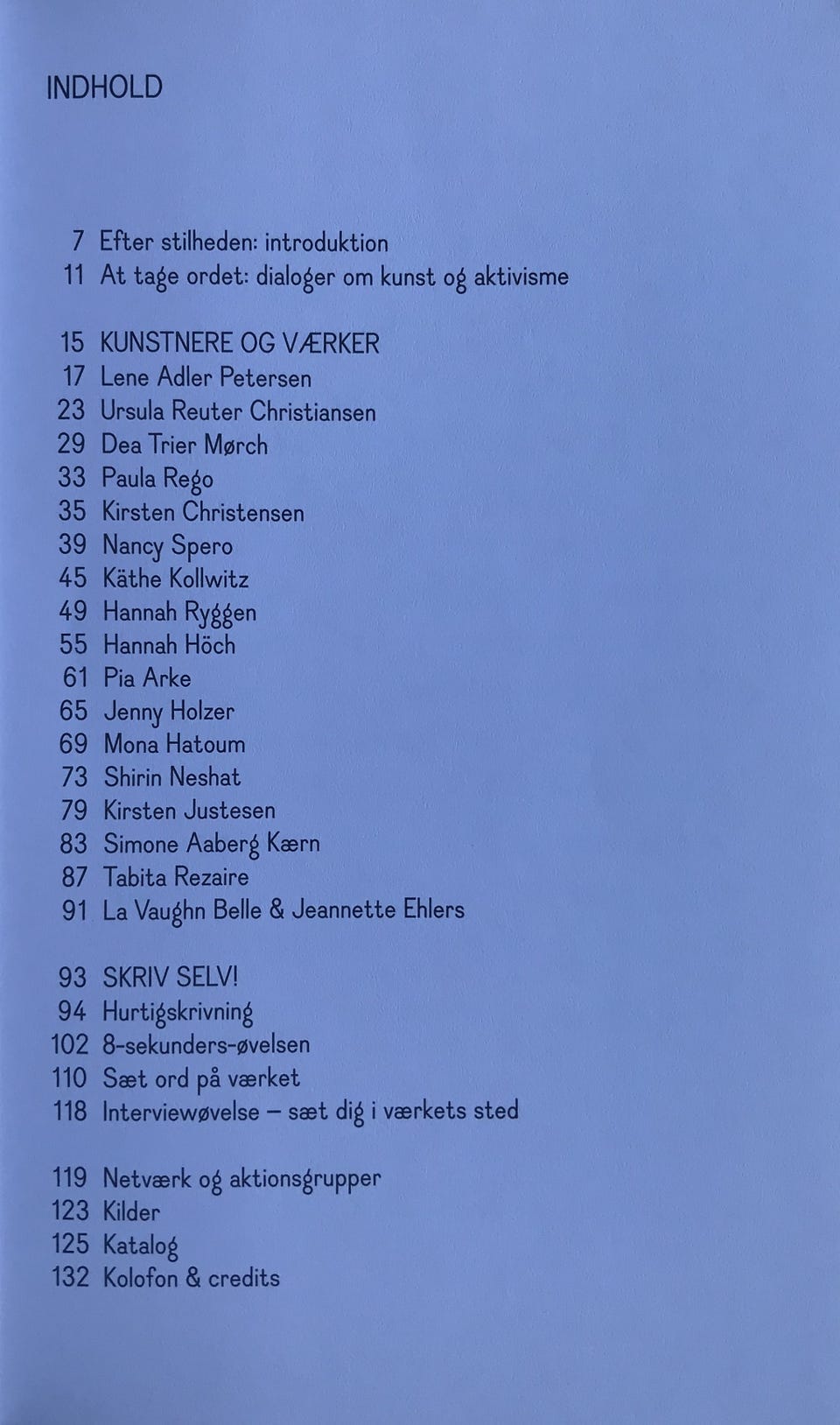 INDHOLD

7 Efter stilheden: introduktion
11 At tage ordet: dialoger om kunst og aktivisme

15 KUNSTNERE OG VÆRKER
17 Lene Adler Petersen
23 Ursula Reuter Christiansen
29 Dea Trier Mørch
33 Paula Rego
35 Kirsten Christensen
39 Nancy Spero
45 Käthe Kollwitz
49 Hannah Ryggen
55 Hannah Höch
61 Pia Arke
65 Jenny Holzer
69 Mona Hatoum
73 Shirin Neshat
79 Kirsten Justesen
83 Simone Aaberg Kærn
87 Tabita Rezaire
91 La Vaughn Belle & Jeannette Ehlers

93 SKRIV SELV!
94 Hurtigskrivning
102 8-sekunders-øvelsen
110 Sæt ord på værket
118 Interviewøvelse – sæt dig i værkets sted

119 Netværk og aktionsgrupper
123 Kilder
125 Katalog
132 Kolofon & credits